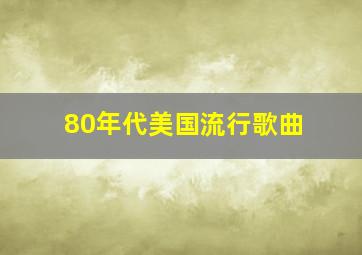 80年代美国流行歌曲